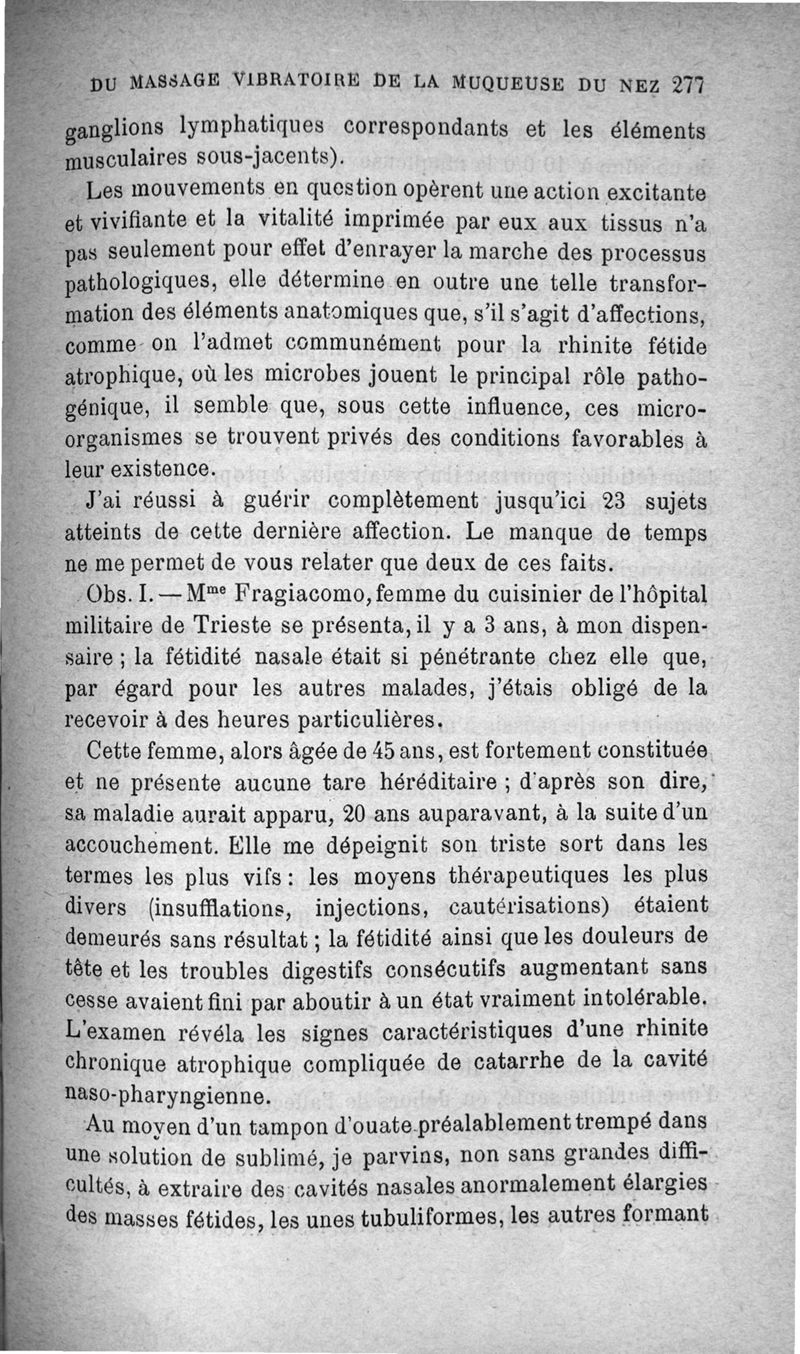 DU MASSAGE VIBRATOIRE DE LA MUQUEUSE DU NEZ 277

ganglions lymphatiques correspondants et les éléments musculaires sous-jacents).

Les mouvements en question opèrent une action excitante et vivifiante et la vitalité imprimée par eux aux tissus n'a pas seulement pour effet d'enrayer la marche des processus pathologiques, elle détermine en outre une telle transformation des éléments anatomiques que, s'il s'agit d'affections, comme on l'admet communément pour la rhinite fétide atrophique, où les microbes jouent le principal rôle pathogénique, il semble que, sous cette influence, ces microorganismes se trouvent privés des conditions favorables à leur existence.

J'ai réussi à guérir complètement jusqu'ici 23 sujets atteints de cette dernière affection. Le manque de temps ne me permet de vous relater que deux de ces faits.

Obs. I. — M$^{me}$ Fragiacomo, femme du cuisinier de l'hôpital militaire de Trieste se présenta, il y a 3 ans, à mon dispensaire ; la fétidité nasale était si pénétrante chez elle que, par égard pour les autres malades, j'étais obligé de la recevoir à des heures particulières.

Cette femme, alors âgée de 45 ans, est fortement constituée et ne présente aucune tare héréditaire ; d'après son dire, sa maladie aurait apparu, 20 ans auparavant, à la suite d'un accouchement. Elle me dépeignit son triste sort dans les termes les plus vifs : les moyens thérapeutiques les plus divers (insufflations, injections, cautérisations) étaient demeurés sans résultat ; la fétidité ainsi que les douleurs de tête et les troubles digestifs consécutifs augmentant sans cesse avaient fini par aboutir à un état vraiment intolérable. L'examen révéla les signes caractéristiques d'une rhinite chronique atrophique compliquée de catarrhe de la cavité naso-pharyngienne.

Au moyen d'un tampon d'ouate préalablement trempé dans une solution de sublimé, je parvins, non sans grandes difficultés, à extraire des cavités nasales anormalement élargies des masses fétides, les unes tubuliformes, les autres formant